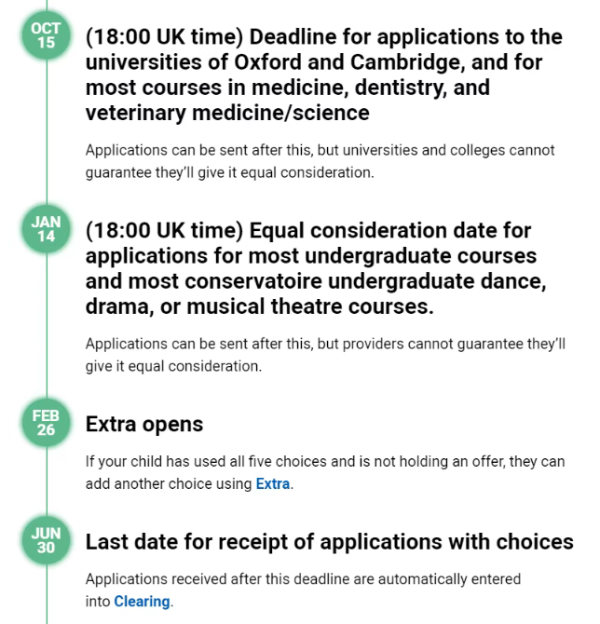 OCT 15

(18:00 UK time) Deadline for applications to the universities of Oxford and Cambridge, and for most courses in medicine, dentistry, and veterinary medicine/science

Applications can be sent after this, but universities and colleges cannot guarantee they'll give it equal consideration.

JAN 14

(18:00 UK time) Equal consideration date for applications for most undergraduate courses and most conservatoire undergraduate dance, drama, or musical theatre courses.

Applications can be sent after this, but providers cannot guarantee they'll give it equal consideration.

FEB 26

Extra opens

If your child has used all five choices and is not holding an offer, they can add another choice using Extra.

JUN 30

Last date for receipt of applications with choices

Applications received after this deadline are automatically entered into Clearing.